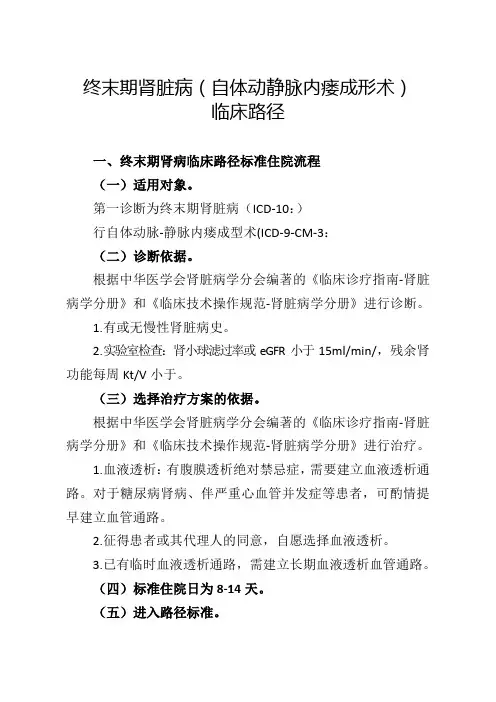 终末期肾脏病（自体动静脉内瘘成形术）
临床路径

一、终末期肾病临床路径标准住院流程

（一）适用对象。

第一诊断为终末期肾脏病（ICD-10：）

行自体动脉-静脉内瘘成型术(ICD-9-CM-3：

（二）诊断依据。

根据中华医学会肾脏病学分会编著的《临床诊疗指南-肾脏病学分册》和《临床技术操作规范-肾脏病学分册》进行诊断。

1.有或无慢性肾脏病史。

2.实验室检查：肾小球滤过率或 eGFR 小于 15ml/min/，残余肾功能每周 Kt/V 小于。

（三）选择治疗方案的依据。

根据中华医学会肾脏病学分会编著的《临床诊疗指南-肾脏病学分册》和《临床技术操作规范-肾脏病学分册》进行治疗。

1.血液透析：有腹膜透析绝对禁忌症，需要建立血液透析通路。对于糖尿病肾病、伴严重心血管并发症等患者，可酌情提早建立血管通路。

2.征得患者或其代理人的同意，自愿选择血液透析。

3.已有临时血液透析通路，需建立长期血液透析血管通路。

（四）标准住院日为 8-14 天。

（五）进入路径标准。